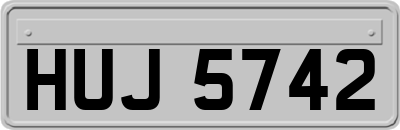 HUJ 5742